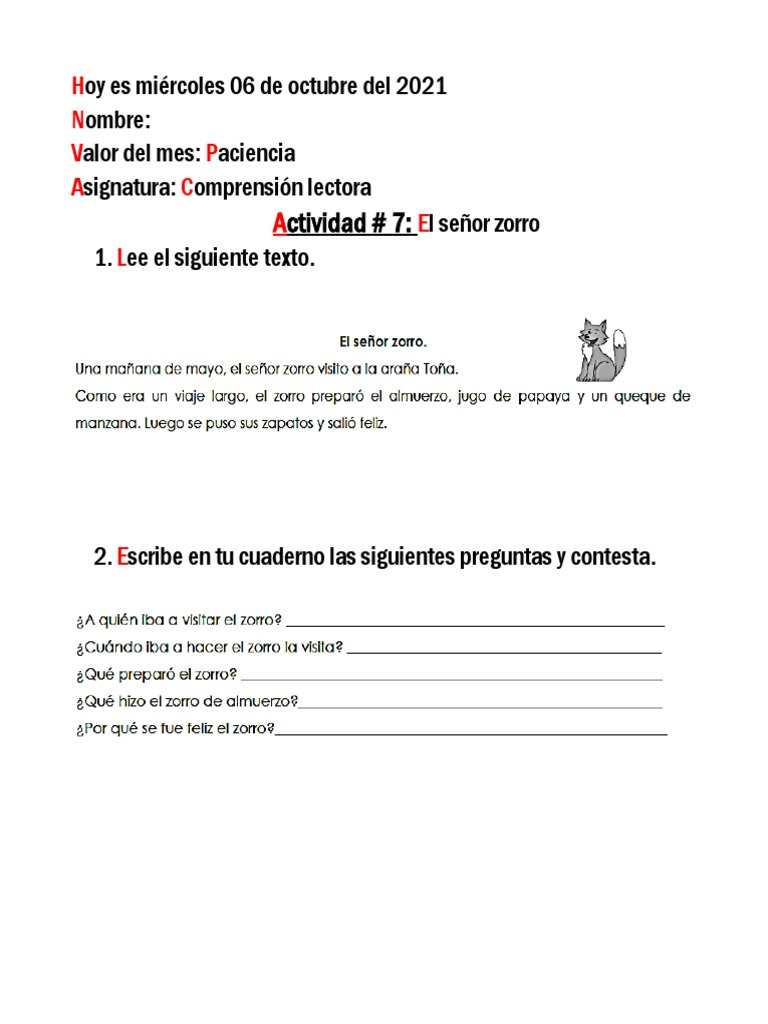 Hoy es miércoles 06 de octubre del 2021

Nombre:

Valor del mes: Paciencia

Asignatura: Comprensión lectora

Actividad # 7: El señor zorro

1. Lee el siguiente texto.

El señor zorro.

Una mañana de mayo, el señor zorro visito a la araña Toña.

Como era un viaje largo, el zorro preparó el almuerzo, jugo de papaya y un queque de manzana. Luego se puso sus zapatos y salió feliz.

2. Escribe en tu cuaderno las siguientes preguntas y contesta.

¿A quién iba a visitar el zorro? ____

¿Cuándo iba a hacer el zorro la visita? ____

¿Qué preparó el zorro? ____

¿Qué hizo el zorro de almuerzo?____

¿Por qué se fue feliz el zorro?____